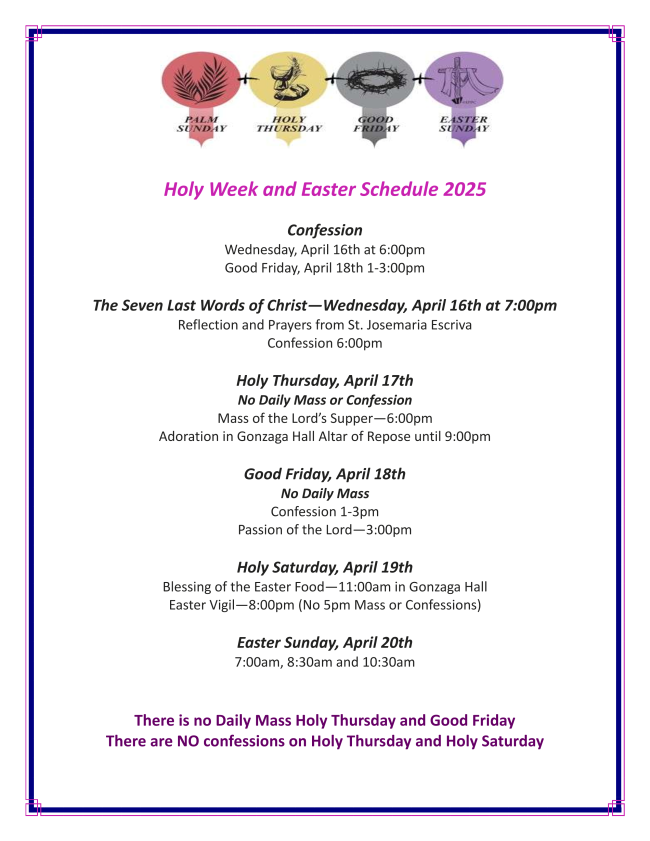 PALM SUNDAY
HOLY THURSDAY
GOOD FRIDAY
EASTER SUNDAY

Holy Week and Easter Schedule 2025

Confession
Wednesday, April 16th at 6:00pm
Good Friday, April 18th 1-3:00pm

The Seven Last Words of Christ—Wednesday, April 16th at 7:00pm
Reflection and Prayers from St. Josemaria Escriva
Confession 6:00pm

Holy Thursday, April 17th
No Daily Mass or Confession
Mass of the Lord's Supper—6:00pm
Adoration in Gonzaga Hall Altar of Repose until 9:00pm

Good Friday, April 18th
No Daily Mass
Confession 1-3pm
Passion of the Lord—3:00pm

Holy Saturday, April 19th
Blessing of the Easter Food—11:00am in Gonzaga Hall
Easter Vigil—8:00pm (No 5pm Mass or Confessions)

Easter Sunday, April 20th
7:00am, 8:30am and 10:30am

There is no Daily Mass Holy Thursday and Good Friday
There are NO confessions on Holy Thursday and Holy Saturday